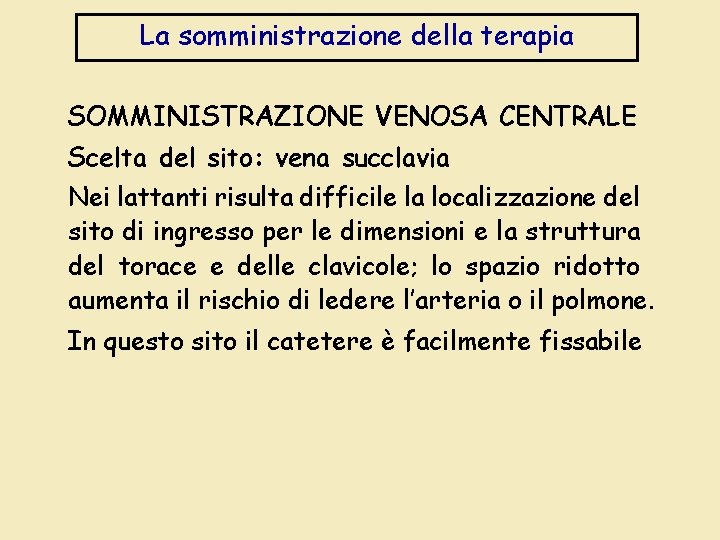 La somministrazione della terapia

SOMMINISTRAZIONE VENOSA CENTRALE

Scelta del sito: vena succlavia

Nei lattanti risulta difficile la localizzazione del sito di ingresso per le dimensioni e la struttura del torace e delle clavicole; lo spazio ridotto aumenta il rischio di ledere l'arteria o il polmone.

In questo sito il catetere è facilmente fissabile